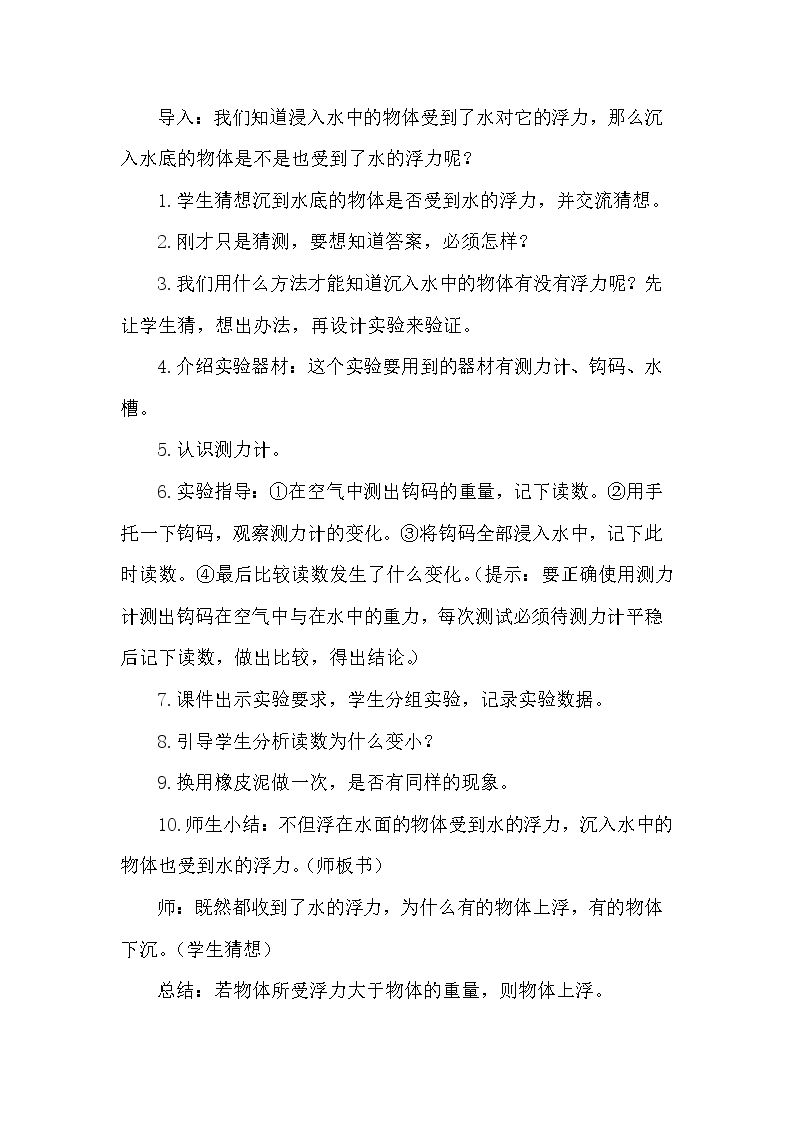 导入：我们知道浸入水中的物体受到了水对它的浮力，那么沉入水底的物体是不是也受到了水的浮力呢？

1.学生猜想沉到水底的物体是否受到水的浮力，并交流猜想。

2.刚才只是猜测，要想知道答案，必须怎样？

3.我们用什么方法才能知道沉入水中的物体有没有浮力呢？先让学生猜，想出办法，再设计实验来验证。

4.介绍实验器材：这个实验要用到的器材有测力计、钩码、水槽。

5.认识测力计。

6.实验指导：①在空气中测出钩码的重量，记下读数。②用手托一下钩码，观察测力计的变化。③将钩码全部浸入水中，记下此时读数。④最后比较读数发生了什么变化。(提示：要正确使用测力计测出钩码在空气中与在水中的重力，每次测试必须待测力计平稳后记下读数，做出比较，得出结论。)

7.课件出示实验要求，学生分组实验，记录实验数据。

8.引导学生分析读数为什么变小？

9.换用橡皮泥做一次，是否有同样的现象。

10.师生小结：不但浮在水面的物体受到水的浮力，沉入水中的物体也受到水的浮力。(师板书)

师：既然都收到了水的浮力，为什么有的物体上浮，有的物体下沉。(学生猜想)

总结：若物体所受浮力大于物体的重量，则物体上浮。